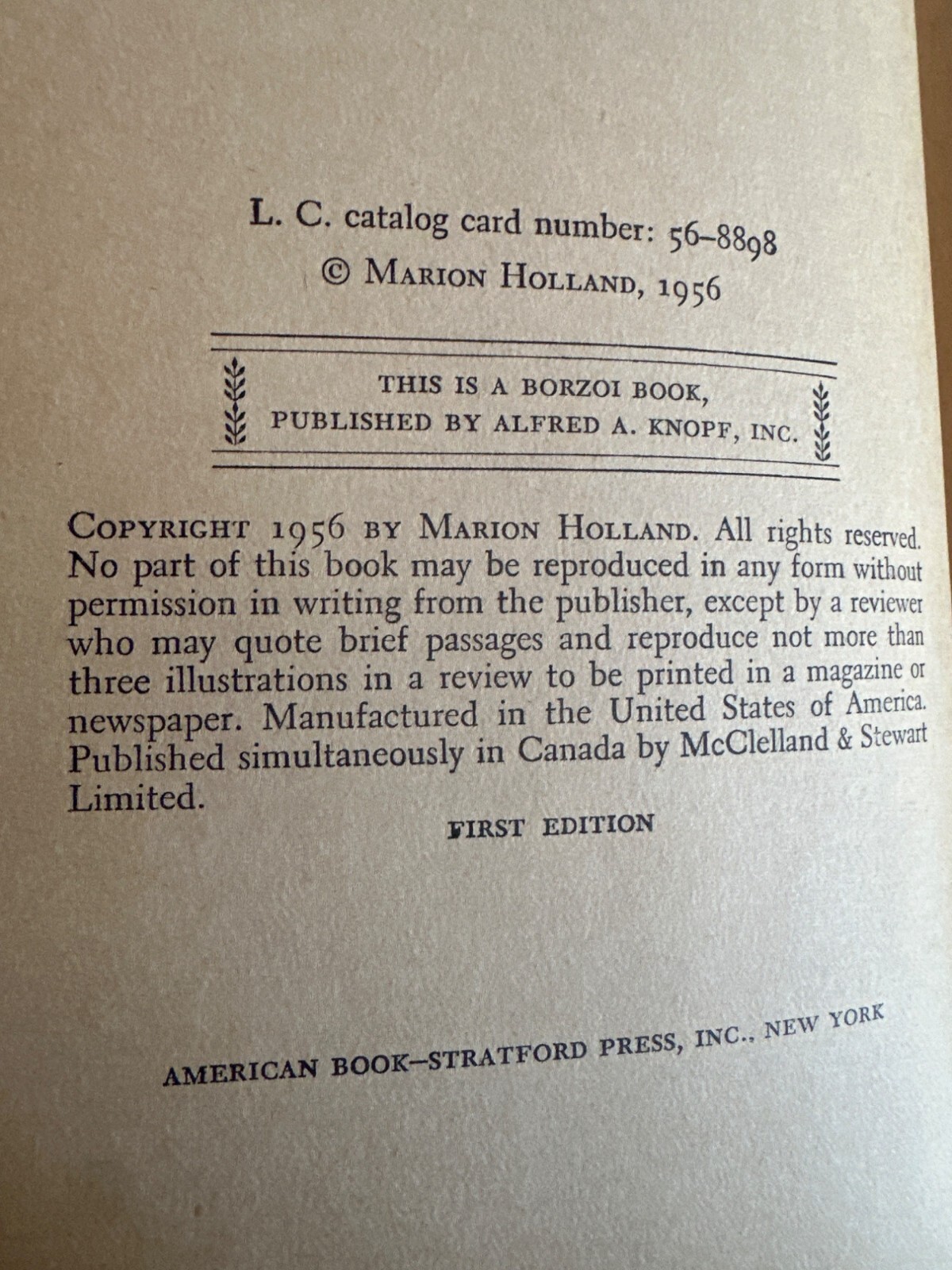 L. C. catalog card number: 56–8898
© MARION HOLLAND, 1956

THIS IS A BORZOI BOOK,
PUBLISHED BY ALFRED A. KNOPF, INC.

COPYRIGHT 1956 BY MARION HOLLAND. All rights reserved. No part of this book may be reproduced in any form without permission in writing from the publisher, except by a reviewer who may quote brief passages and reproduce not more than three illustrations in a review to be printed in a magazine or newspaper. Manufactured in the United States of America. Published simultaneously in Canada by McClelland & Stewart Limited.

FIRST EDITION

AMERICAN BOOK–STRATFORD PRESS, INC., NEW YORK